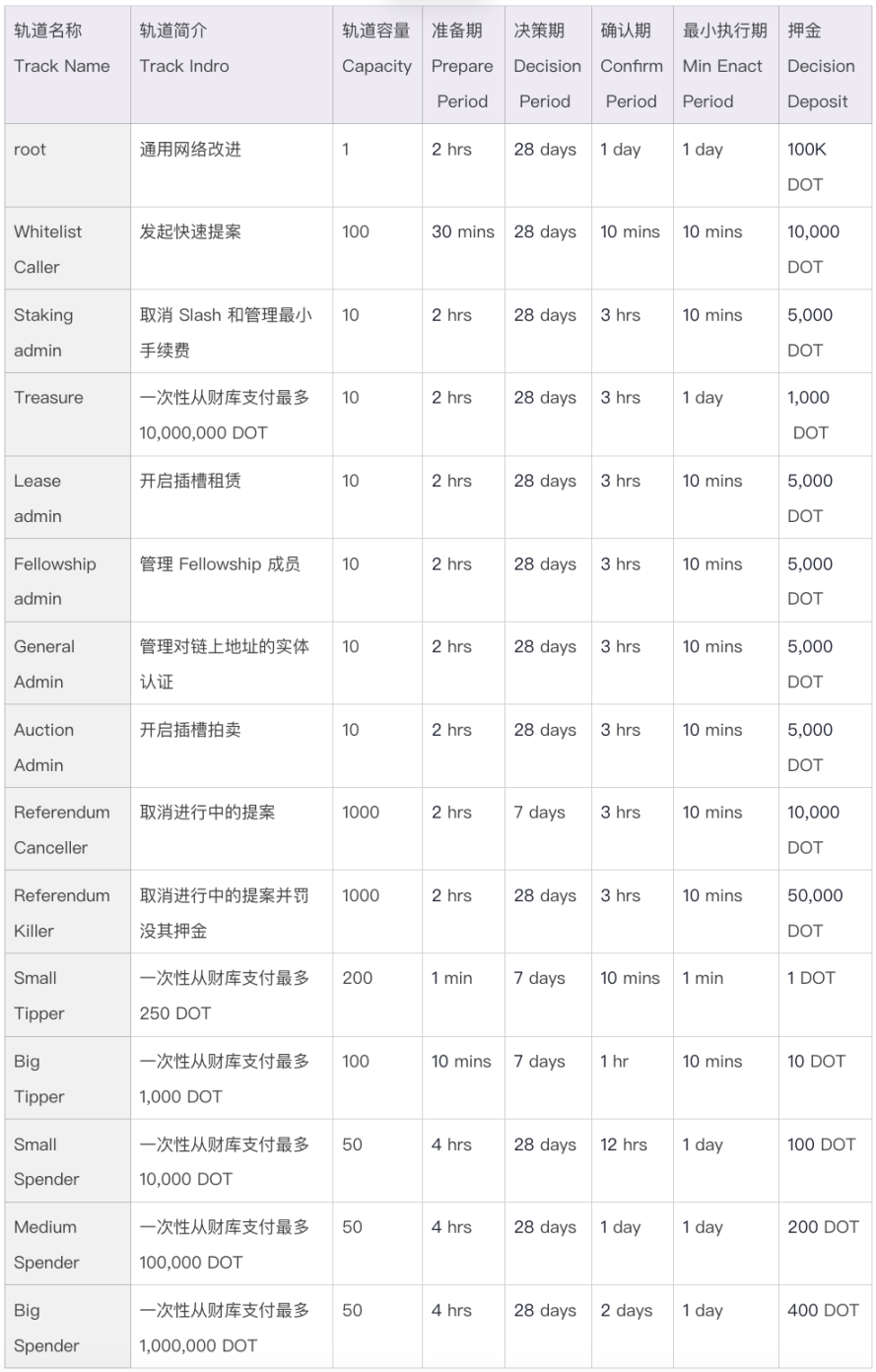 | 轨道名称 Track Name | 轨道简介 Track Indro | 轨道容量 Capacity | 准备期 Prepare Period | 决策期 Decision Period | 确认期 Confirm Period | 最小执行期 Min Enact Period | 押金 Decision Deposit |
|---|---|---|---|---|---|---|---|
| root | 通用网络改进 | 1 | 2 hrs | 28 days | 1 day | 1 day | 100K DOT |
| Whitelist Caller | 发起快速提案 | 100 | 30 mins | 28 days | 10 mins | 10 mins | 10,000 DOT |
| Staking admin | 取消 Slash 和管理最小手续费 | 10 | 2 hrs | 28 days | 3 hrs | 10 mins | 5,000 DOT |
| Treasure | 一次性从财库支付最多 10,000,000 DOT | 10 | 2 hrs | 28 days | 3 hrs | 1 day | 1,000 DOT |
| Lease admin | 开启插槽租赁 | 10 | 2 hrs | 28 days | 3 hrs | 10 mins | 5,000 DOT |
| Fellowship admin | 管理 Fellowship 成员 | 10 | 2 hrs | 28 days | 3 hrs | 10 mins | 5,000 DOT |
| General Admin | 管理对链上地址的实体认证 | 10 | 2 hrs | 28 days | 3 hrs | 10 mins | 5,000 DOT |
| Auction Admin | 开启插槽拍卖 | 10 | 2 hrs | 28 days | 3 hrs | 10 mins | 5,000 DOT |
| Referendum Canceller | 取消进行中的提案 | 1000 | 2 hrs | 7 days | 3 hrs | 10 mins | 10,000 DOT |
| Referendum Killer | 取消进行中的提案并罚没其押金 | 1000 | 2 hrs | 28 days | 3 hrs | 10 mins | 50,000 DOT |
| Small Tipper | 一次性从财库支付最多 250 DOT | 200 | 1 min | 7 days | 10 mins | 1 min | 1 DOT |
| Big Tipper | 一次性从财库支付最多 1,000 DOT | 100 | 10 mins | 7 days | 1 hr | 10 mins | 10 DOT |
| Small Spender | 一次性从财库支付最多 10,000 DOT | 50 | 4 hrs | 28 days | 12 hrs | 1 day | 100 DOT |
| Medium Spender | 一次性从财库支付最多 100,000 DOT | 50 | 4 hrs | 28 days | 1 day | 1 day | 200 DOT |
| Big Spender | 一次性从财库支付最多 1,000,000 DOT | 50 | 4 hrs | 28 days | 2 days | 1 day | 400 DOT |